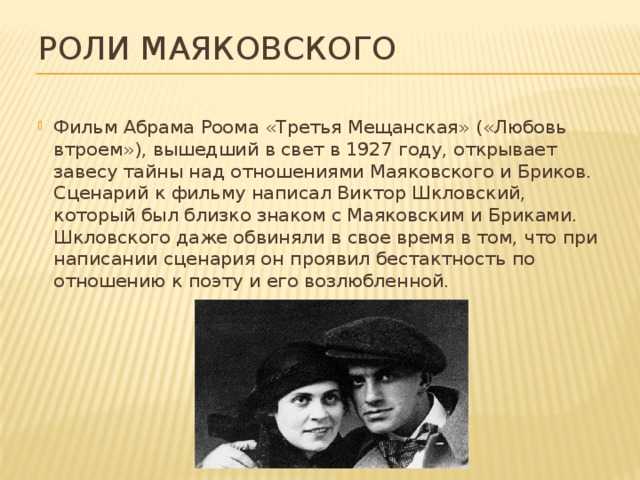 РОЛИ МАЯКОВСКОГО

Фильм Абрама Роома «Третья Мещанская» («Любовь втроем»), вышедший в свет в 1927 году, открывает завесу тайны над отношениями Маяковского и Бриков. Сценарий к фильму написал Виктор Шкловский, который был близко знаком с Маяковским и Бриками. Шкловского даже обвиняли в свое время в том, что при написании сценария он проявил бестактность по отношению к поэту и его возлюбленной.